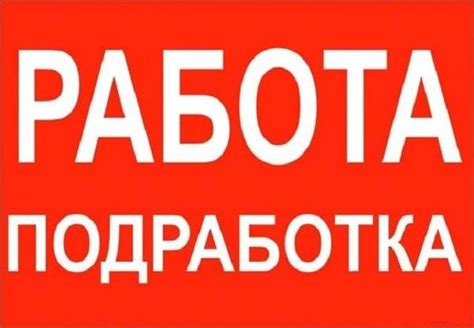 РАБОТА

ПОДРАБОТКА